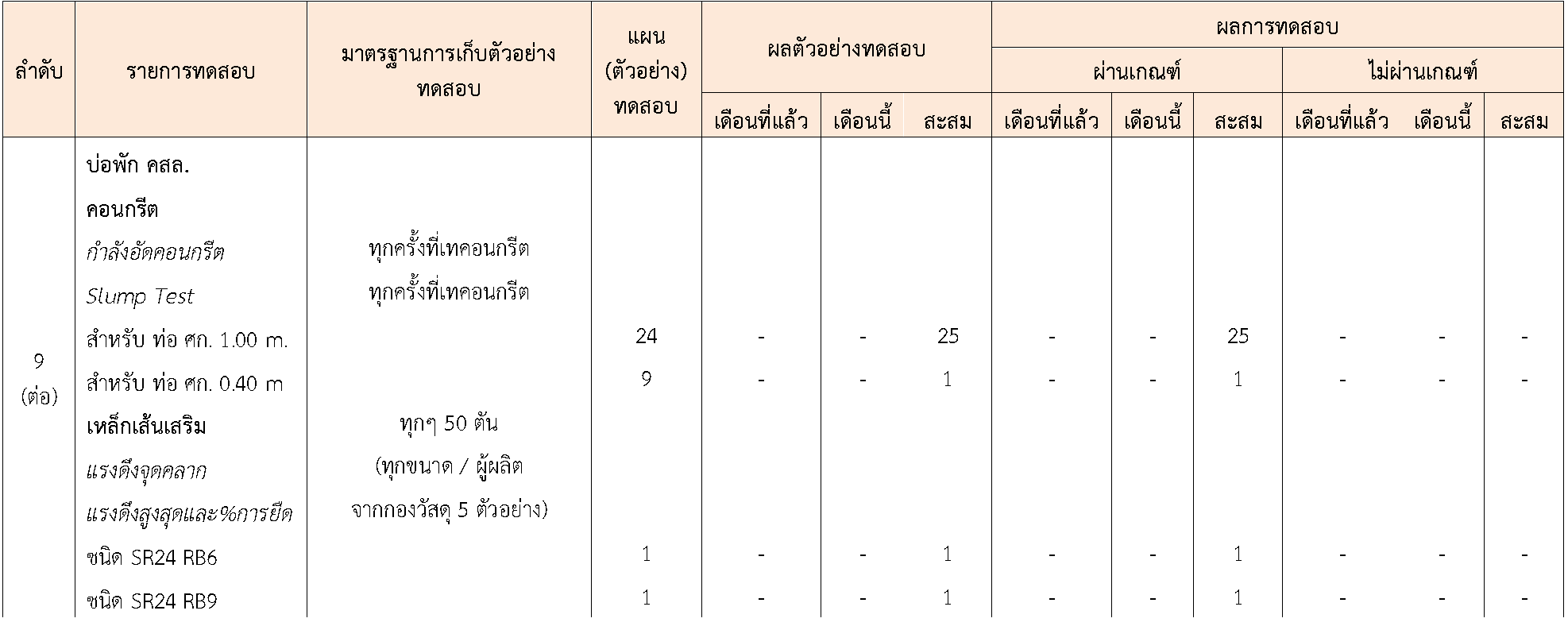 | ลำดับ | รายการทดสอบ | มาตรฐานการเก็บตัวอย่างทดสอบ | แผน (ตัวอย่าง) ทดสอบ | ผลตัวอย่างทดสอบ | | | ผลการทดสอบ | | | | | |
|---|---|---|---|---|---|---|---|---|---|---|---|---|
| | | | | | | | ผ่านเกณฑ์ | | | ไม่ผ่านเกณฑ์ | | |
| | | | | เดือนที่แล้ว | เดือนนี้ | สะสม | เดือนที่แล้ว | เดือนนี้ | สะสม | เดือนที่แล้ว | เดือนนี้ | สะสม |
| 9 (ต่อ) | บ่อพัก คสล. | | | | | | | | | | | |
| | คอนกรีต | | | | | | | | | | | |
| | กำลังอัดคอนกรีต | ทุกครั้งที่เทคอนกรีต | | | | | | | | | | |
| | Slump Test | ทุกครั้งที่เทคอนกรีต | | | | | | | | | | |
| | สำหรับ ท่อ ศก. 1.00 m. | | 24 | - | - | 25 | - | - | 25 | - | - | - |
| | สำหรับ ท่อ ศก. 0.40 m | | 9 | - | - | 1 | - | - | 1 | - | - | - |
| | เหล็กเส้นเสริม | ทุกๆ 50 ตัน | | | | | | | | | | |
| | แรงดึงจุดคลาก | (ทุกขนาด / ผู้ผลิต | | | | | | | | | | |
| | แรงดึงสูงสุดและ%การยืด | จากกองวัสดุ 5 ตัวอย่าง) | | | | | | | | | | |
| | ชนิด SR24 RB6 | | 1 | - | - | 1 | - | - | 1 | - | - | - |
| | ชนิด SR24 RB9 | | 1 | - | - | 1 | - | - | 1 | - | - | - |